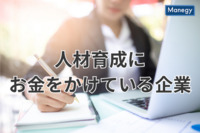 Manegy

人材育成に
お金をかけている企業